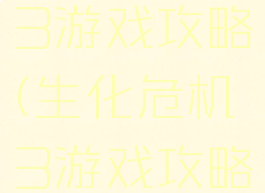 3游戏攻略
(生化危机
3游戏攻略